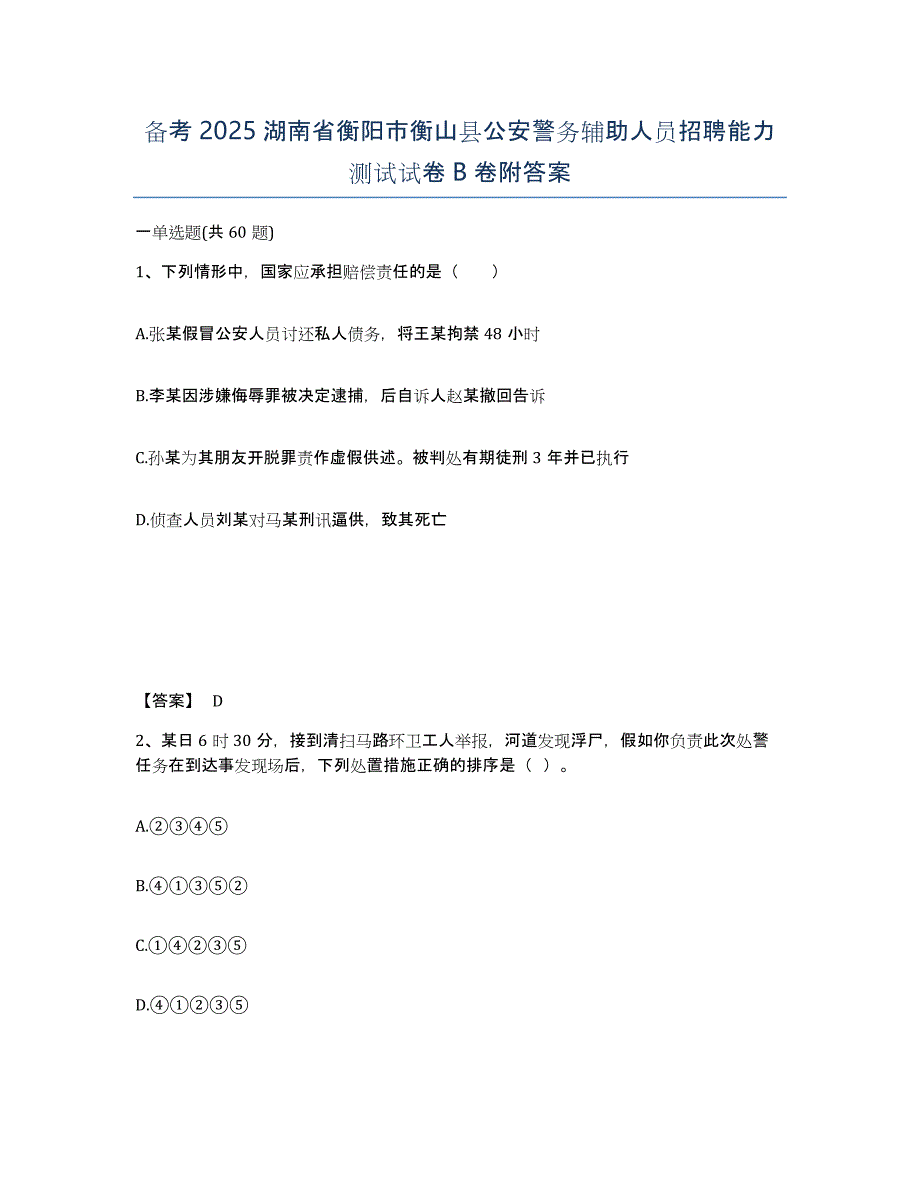 备考 2025 湖南省衡阳市衡山县公安警务辅助人员招聘能力测试试卷 B 卷附答案

一单选题(共 60 题)

1、下列情形中，国家应承担赔偿责任的是（　　）

A.张某假冒公安人员讨还私人债务，将王某拘禁 48 小时

B.李某因涉嫌侮辱罪被决定逮捕，后自诉人赵某撤回告诉

C.孙某为其朋友开脱罪责作虚假供述。被判处有期徒刑 3 年并已执行

D.侦查人员刘某对马某刑讯逼供，致其死亡

【答案】 D

2、某日 6 时 30 分，接到清扫马路环卫工人举报，河道发现浮尸，假如你负责此次处警任务在到达事发现场后，下列处置措施正确的排序是（ ）。

A.②③④⑤

B.④①③⑤②

C.①④②③⑤

D.④①②③⑤